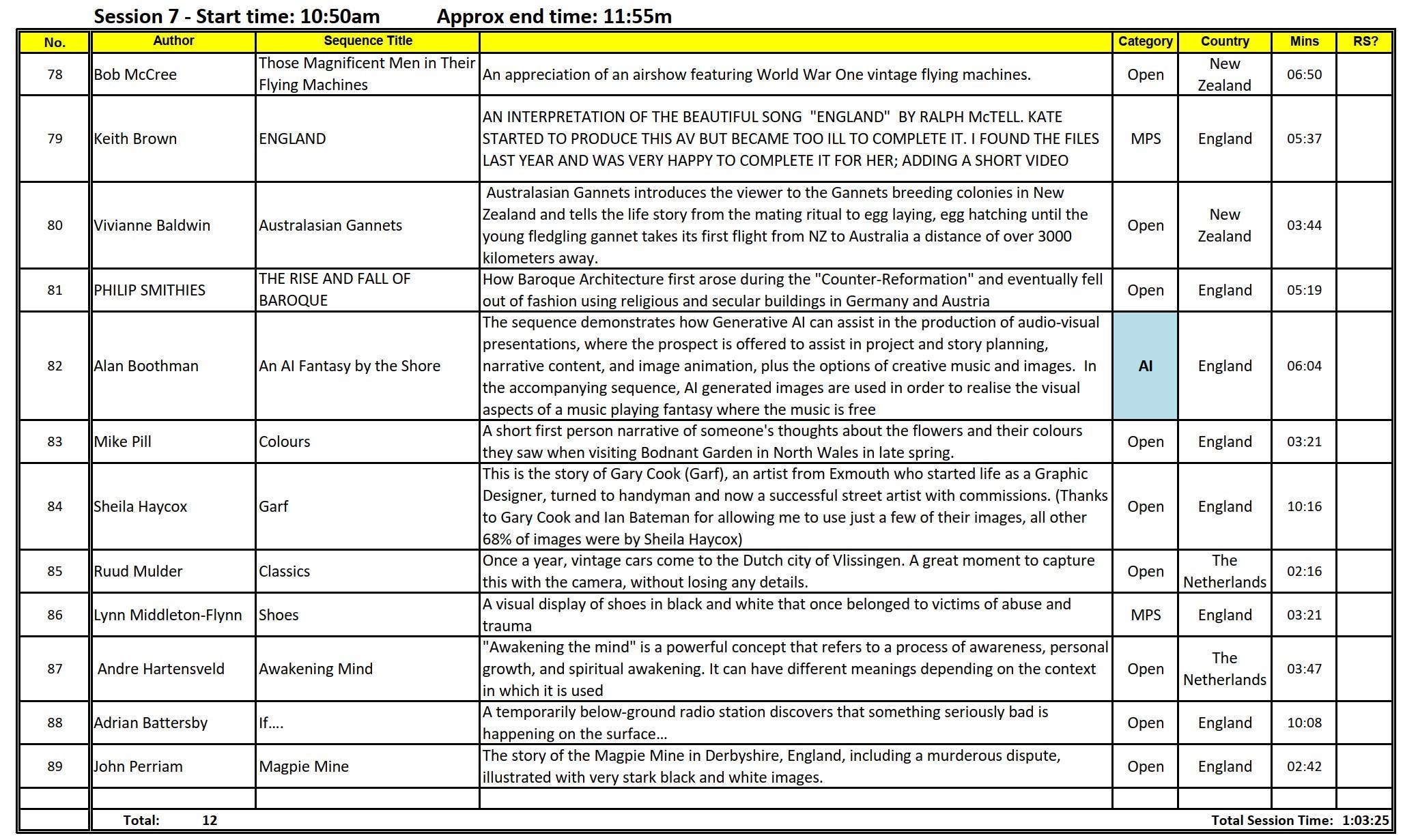 Session 7 - Start time: 10:50am Approx end time: 11:55m

| No. | Author | Sequence Title | | Category | Country | Mins | RS? |
|---|---|---|---|---|---|---|---|
| 78 | Bob McCree | Those Magnificent Men in Their Flying Machines | An appreciation of an airshow featuring World War One vintage flying machines. | Open | New Zealand | 06:50 | |
| 79 | Keith Brown | ENGLAND | AN INTERPRETATION OF THE BEAUTIFUL SONG "ENGLAND" BY RALPH McTELL. KATE STARTED TO PRODUCE THIS AV BUT BECAME TOO ILL TO COMPLETE IT. I FOUND THE FILES LAST YEAR AND WAS VERY HAPPY TO COMPLETE IT FOR HER; ADDING A SHORT VIDEO | MPS | England | 05:37 | |
| 80 | Vivianne Baldwin | Australasian Gannets | Australasian Gannets introduces the viewer to the Gannets breeding colonies in New Zealand and tells the life story from the mating ritual to egg laying, egg hatching until the young fledgling gannet takes its first flight from NZ to Australia a distance of over 3000 kilometers away. | Open | New Zealand | 03:44 | |
| 81 | PHILIP SMITHIES | THE RISE AND FALL OF BAROQUE | How Baroque Architecture first arose during the "Counter-Reformation" and eventually fell out of fashion using religious and secular buildings in Germany and Austria | Open | England | 05:19 | |
| 82 | Alan Boothman | An AI Fantasy by the Shore | The sequence demonstrates how Generative AI can assist in the production of audio-visual presentations, where the prospect is offered to assist in project and story planning, narrative content, and image animation, plus the options of creative music and images. In the accompanying sequence, AI generated images are used in order to realise the visual aspects of a music playing fantasy where the music is free | AI | England | 06:04 | |
| 83 | Mike Pill | Colours | A short first person narrative of someone's thoughts about the flowers and their colours they saw when visiting Bodnant Garden in North Wales in late spring. | Open | England | 03:21 | |
| 84 | Sheila Haycox | Garf | This is the story of Gary Cook (Garf), an artist from Exmouth who started life as a Graphic Designer, turned to handyman and now a successful street artist with commissions. (Thanks to Gary Cook and Ian Bateman for allowing me to use just a few of their images, all other 68% of images were by Sheila Haycox) | Open | England | 10:16 | |
| 85 | Ruud Mulder | Classics | Once a year, vintage cars come to the Dutch city of Vlissingen. A great moment to capture this with the camera, without losing any details. | Open | The Netherlands | 02:16 | |
| 86 | Lynn Middleton-Flynn | Shoes | A visual display of shoes in black and white that once belonged to victims of abuse and trauma | MPS | England | 03:21 | |
| 87 | Andre Hartensveld | Awakening Mind | "Awakening the mind" is a powerful concept that refers to a process of awareness, personal growth, and spiritual awakening. It can have different meanings depending on the context in which it is used | Open | The Netherlands | 03:47 | |
| 88 | Adrian Battersby | If.... | A temporarily below-ground radio station discovers that something seriously bad is happening on the surface... | Open | England | 10:08 | |
| 89 | John Perriam | Magpie Mine | The story of the Magpie Mine in Derbyshire, England, including a murderous dispute, illustrated with very stark black and white images. | Open | England | 02:42 | |
| | | | | | | | |
| | Total: 12 | | | | Total Session Time: | 1:03:25 | |